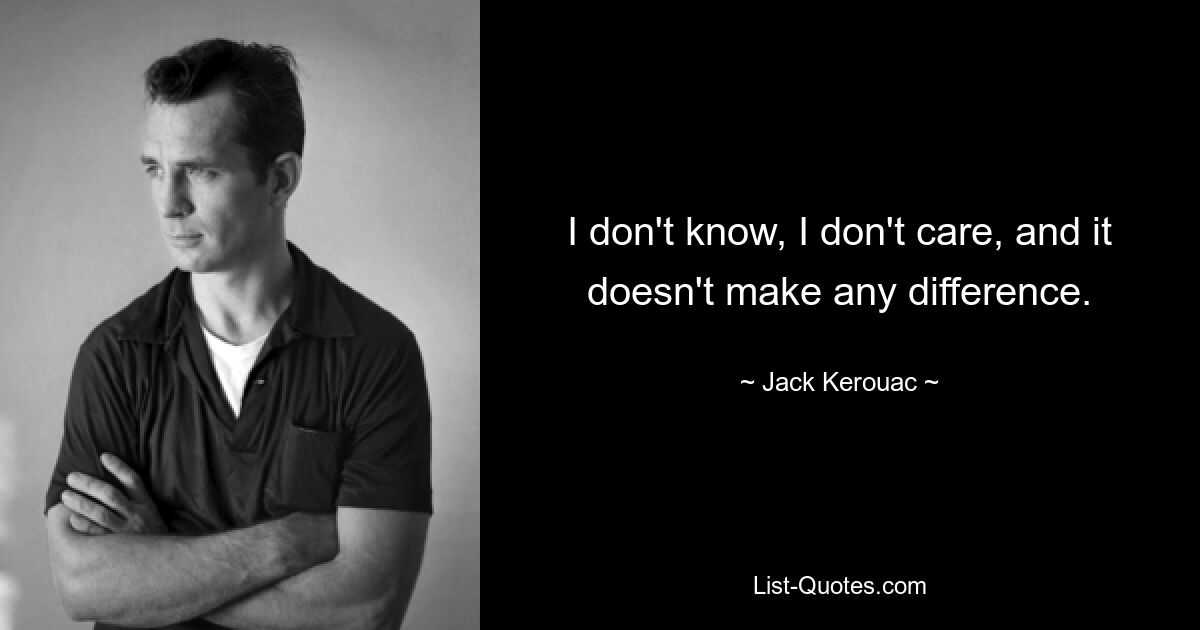 I don't know, I don't care, and it doesn't make any difference.

~ Jack Kerouac ~

List-Quotes.com